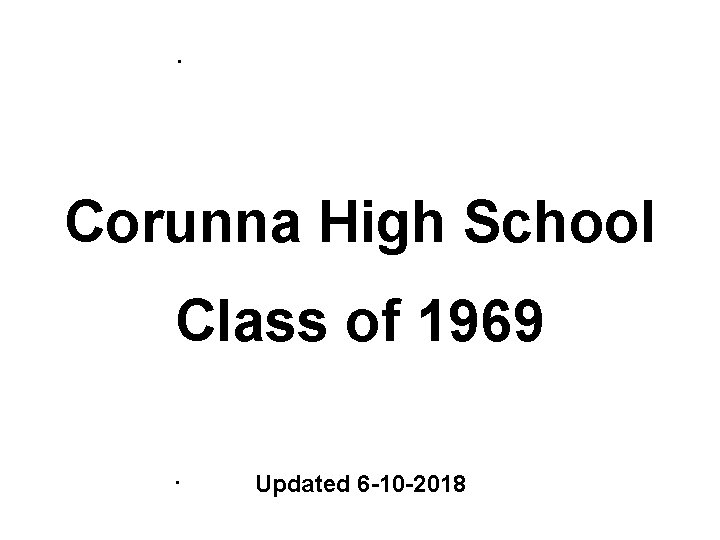 Corunna High School

Class of 1969

Updated 6-10-2018